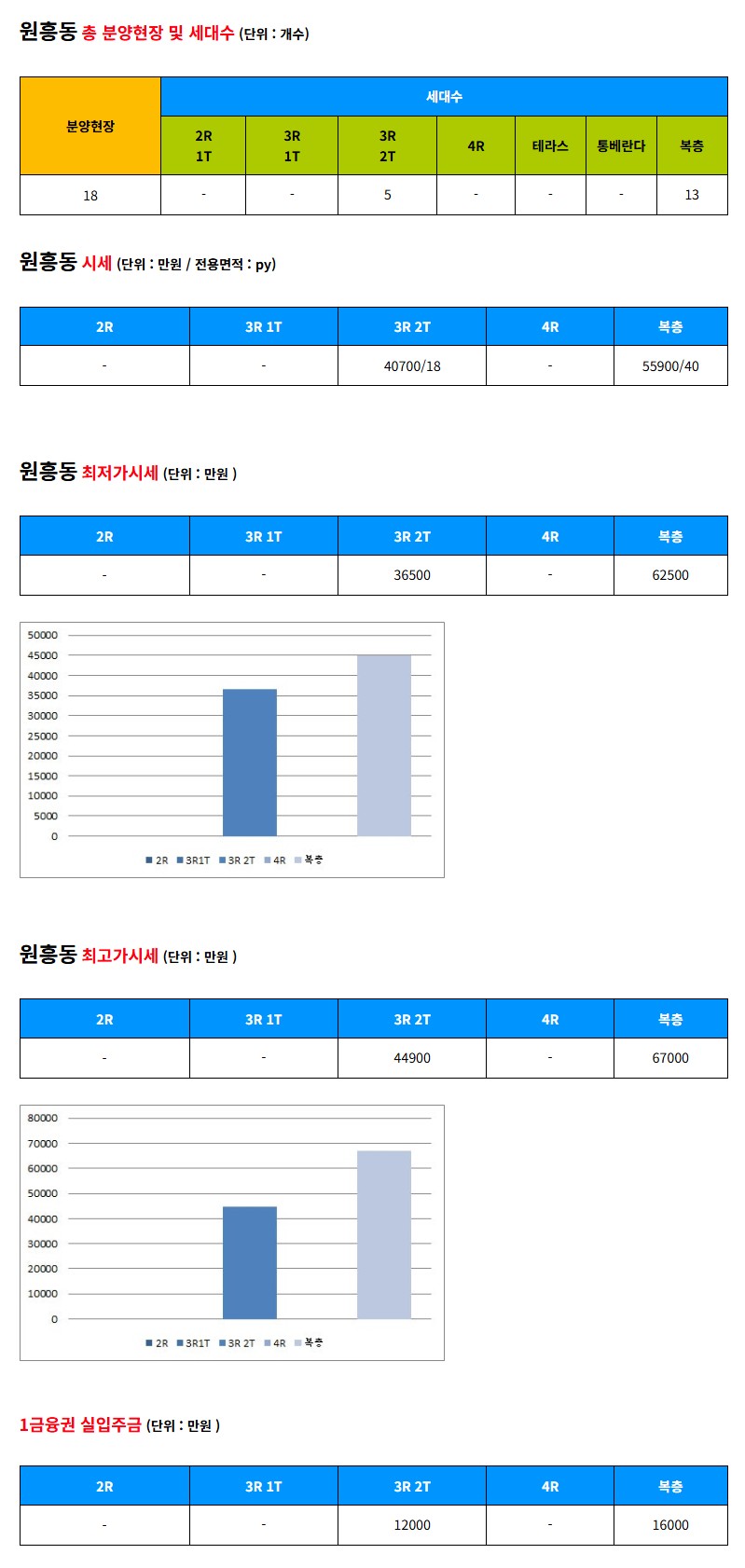 원흥동 총 분양현장 및 세대수 (단위 : 개수)

| 분양현장 | 세대수 | | | | | | |
|---|---|---|---|---|---|---|---|
| | 2R 1T | 3R 1T | 3R 2T | 4R | 테라스 | 통베란다 | 복층 |
| 18 | - | - | 5 | - | - | - | 13 |

원흥동 시세 (단위 : 만원 / 전용면적 : py)

| 2R | 3R 1T | 3R 2T | 4R | 복층 |
|---|---|---|---|---|
| - | - | 40700/18 | - | 55900/40 |

원흥동 최저가시세 (단위 : 만원 )

| 2R | 3R 1T | 3R 2T | 4R | 복층 |
|---|---|---|---|---|
| - | - | 36500 | - | 62500 |

50000
45000
40000
35000
30000
25000
20000
15000
10000
5000
0
2R 3R1T 3R 2T 4R 복층

원흥동 최고가시세 (단위 : 만원 )

| 2R | 3R 1T | 3R 2T | 4R | 복층 |
|---|---|---|---|---|
| - | - | 44900 | - | 67000 |

80000
70000
60000
50000
40000
30000
20000
10000
0
2R 3R1T 3R 2T 4R 복층

1금융권 실입주금 (단위 : 만원 )

| 2R | 3R 1T | 3R 2T | 4R | 복층 |
|---|---|---|---|---|
| - | - | 12000 | - | 16000 |